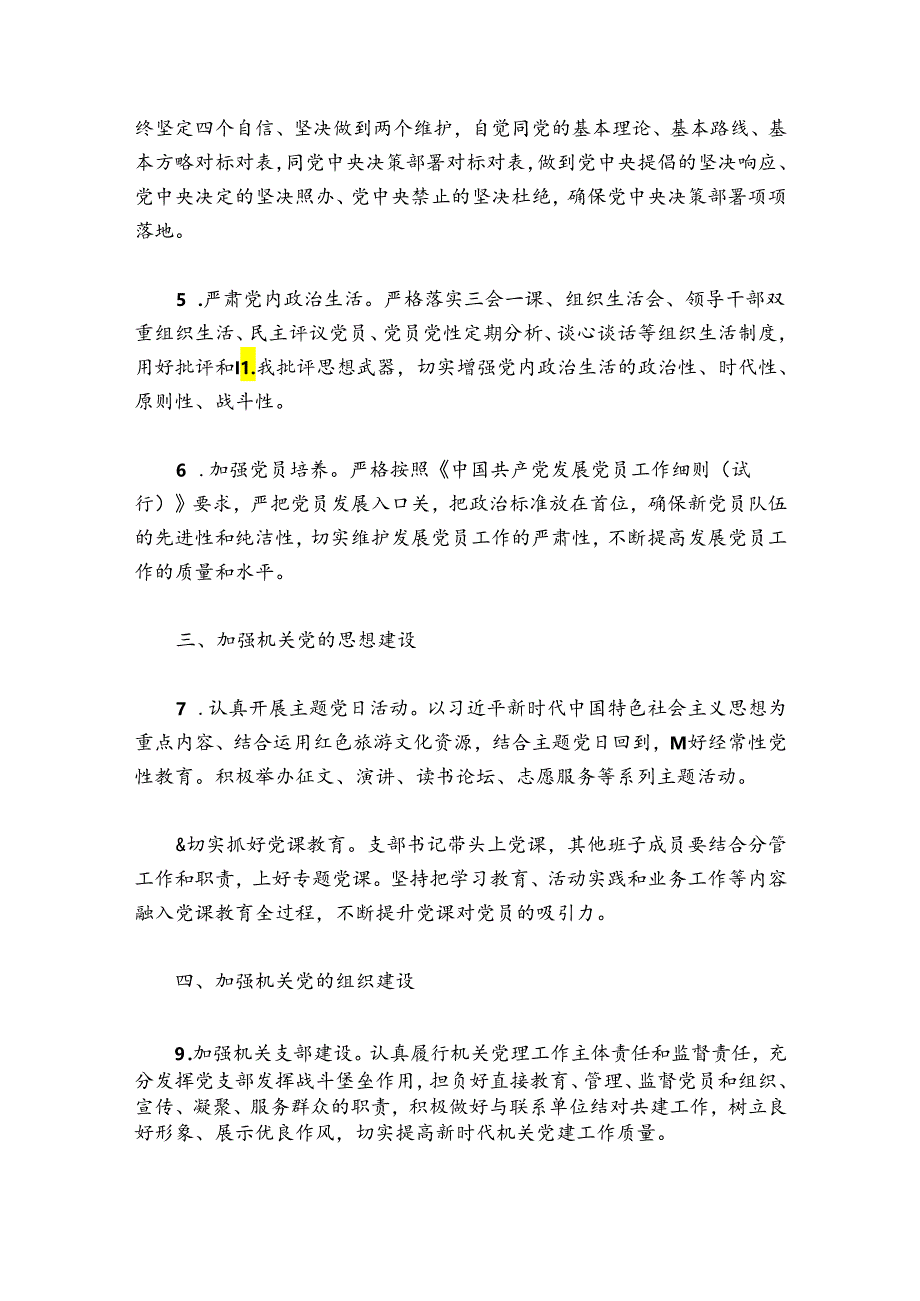 终坚定四个自信、坚决做到两个维护，自觉同党的基本理论、基本路线、基本方略对标对表，同党中央决策部署对标对表，做到党中央提倡的坚决响应、党中央决定的坚决照办、党中央禁止的坚决杜绝，确保党中央决策部署项项落地。

5 .严肃党内政治生活。严格落实三会一课、组织生活会、领导干部双重组织生活、民主评议党员、党员党性定期分析、谈心谈话等组织生活制度，用好批评和I1.我批评思想武器，切实增强党内政治生活的政治性、时代性、原则性、战斗性。

6 .加强党员培养。严格按照《中国共产党发展党员工作细则（试行）》要求，严把党员发展入口关，把政治标准放在首位，确保新党员队伍的先进性和纯洁性，切实维护发展党员工作的严肃性，不断提高发展党员工作的质量和水平。

三、加强机关党的思想建设

7 .认真开展主题党日活动。以习近平新时代中国特色社会主义思想为重点内容、结合运用红色旅游文化资源，结合主题党日回到，M好经常性党性教育。积极举办征文、演讲、读书论坛、志愿服务等系列主题活动。

&切实抓好党课教育。支部书记带头上党课，其他班子成员要结合分管工作和职责，上好专题党课。坚持把学习教育、活动实践和业务工作等内容融入党课教育全过程，不断提升党课对党员的吸引力。

四、加强机关党的组织建设

9.加强机关支部建设。认真履行机关党理工作主体责任和监督责任，充分发挥党支部发挥战斗堡垒作用，担负好直接教育、管理、监督党员和组织、宣传、凝聚、服务群众的职责，积极做好与联系单位结对共建工作，树立良好形象、展示优良作风，切实提高新时代机关党建工作质量。